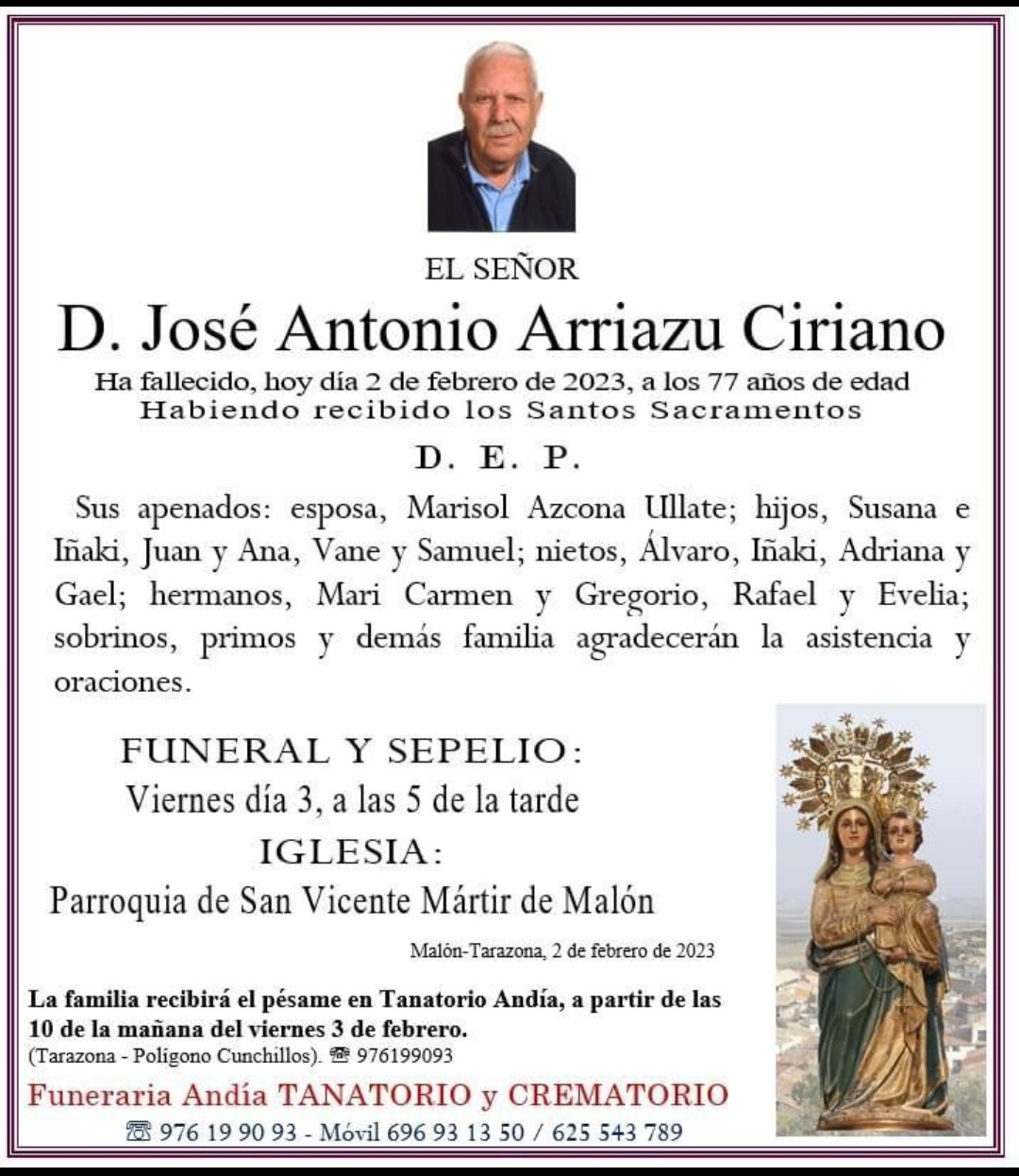 EL SEÑOR

D. José Antonio Arriazu Ciriano

Ha fallecido, hoy día 2 de febrero de 2023, a los 77 años de edad
Habiendo recibido los Santos Sacramentos

D. E. P.

Sus apenados: esposa, Marisol Azcona Ullate; hijos, Susana e Iñaki, Juan y Ana, Vane y Samuel; nietos, Álvaro, Iñaki, Adriana y Gael; hermanos, Mari Carmen y Gregorio, Rafael y Evelia; sobrinos, primos y demás familia agradecerán la asistencia y oraciones.

FUNERAL Y SEPELIO:
Viernes día 3, a las 5 de la tarde
IGLESIA:
Parroquia de San Vicente Mártir de Malón

Malón-Tarazona, 2 de febrero de 2023

La familia recibirá el pésame en Tanatorio Andía, a partir de las 10 de la mañana del viernes 3 de febrero.
(Tarazona - Polígono Cunchillos). ☎ 976199093

Funeraria Andía TANATORIO y CREMATORIO
☎ 976 19 90 93 - Móvil 696 93 13 50 / 625 543 789